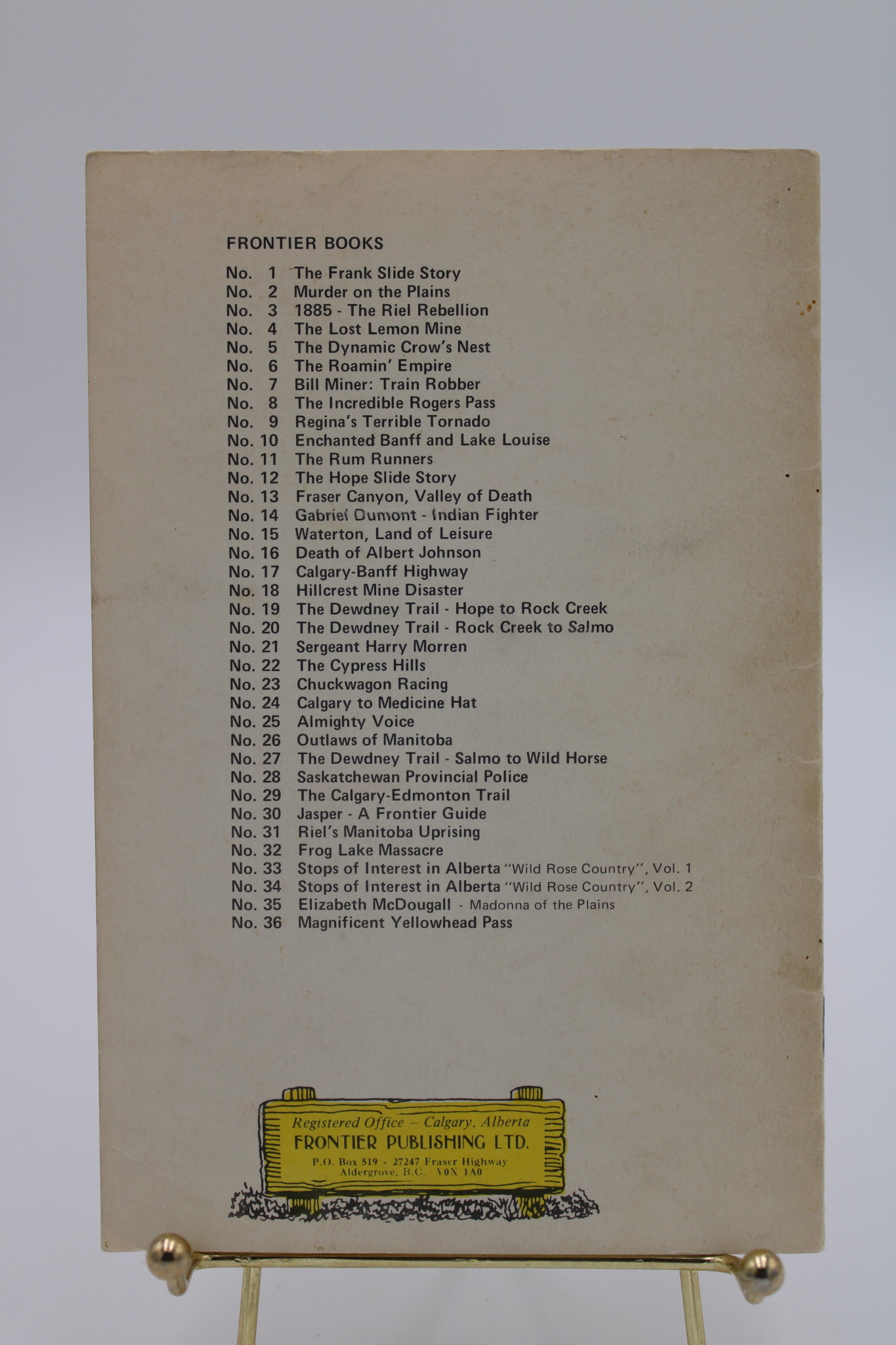 FRONTIER BOOKS

No. 1 The Frank Slide Story
No. 2 Murder on the Plains
No. 3 1885 - The Riel Rebellion
No. 4 The Lost Lemon Mine
No. 5 The Dynamic Crow's Nest
No. 6 The Roamin' Empire
No. 7 Bill Miner: Train Robber
No. 8 The Incredible Rogers Pass
No. 9 Regina's Terrible Tornado
No. 10 Enchanted Banff and Lake Louise
No. 11 The Rum Runners
No. 12 The Hope Slide Story
No. 13 Fraser Canyon, Valley of Death
No. 14 Gabriel Dumont - Indian Fighter
No. 15 Waterton, Land of Leisure
No. 16 Death of Albert Johnson
No. 17 Calgary-Banff Highway
No. 18 Hillcrest Mine Disaster
No. 19 The Dewdney Trail - Hope to Rock Creek
No. 20 The Dewdney Trail - Rock Creek to Salmo
No. 21 Sergeant Harry Morren
No. 22 The Cypress Hills
No. 23 Chuckwagon Racing
No. 24 Calgary to Medicine Hat
No. 25 Almighty Voice
No. 26 Outlaws of Manitoba
No. 27 The Dewdney Trail - Salmo to Wild Horse
No. 28 Saskatchewan Provincial Police
No. 29 The Calgary-Edmonton Trail
No. 30 Jasper - A Frontier Guide
No. 31 Riel's Manitoba Uprising
No. 32 Frog Lake Massacre
No. 33 Stops of Interest in Alberta "Wild Rose Country", Vol. 1
No. 34 Stops of Interest in Alberta "Wild Rose Country", Vol. 2
No. 35 Elizabeth McDougall - Madonna of the Plains
No. 36 Magnificent Yellowhead Pass

Registered Office – Calgary, Alberta
FRONTIER PUBLISHING LTD.
P.O. Box 519 - 27247 Fraser Highway
Aldergrove, B.C. V0X 1A0